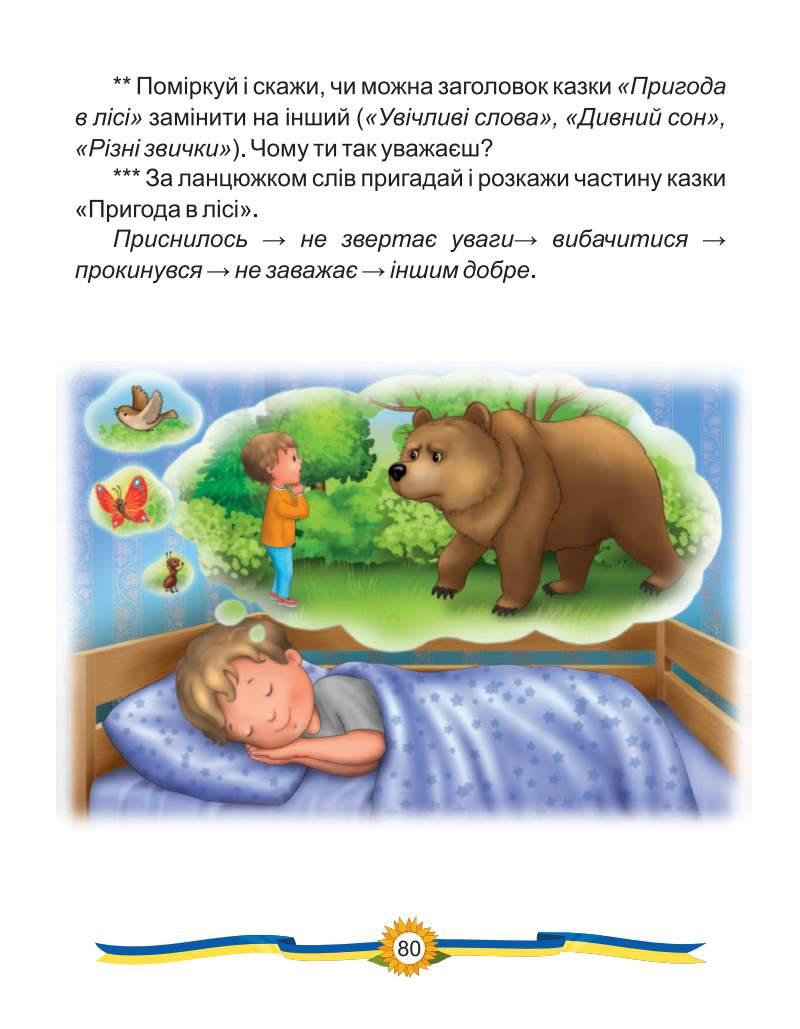 ** Поміркуй і скажи, чи можна заголовок казки «Пригода в лісі» замінити на інший («Увічливі слова», «Дивний сон», «Різні звички»). Чому ти так уважаєш?

*** За ланцюжком слів пригадай і розкажи частину казки «Пригода в лісі».

Приснилось → не звертає уваги→ вибачитися → прокинувся → не заважає → іншим добре.

80